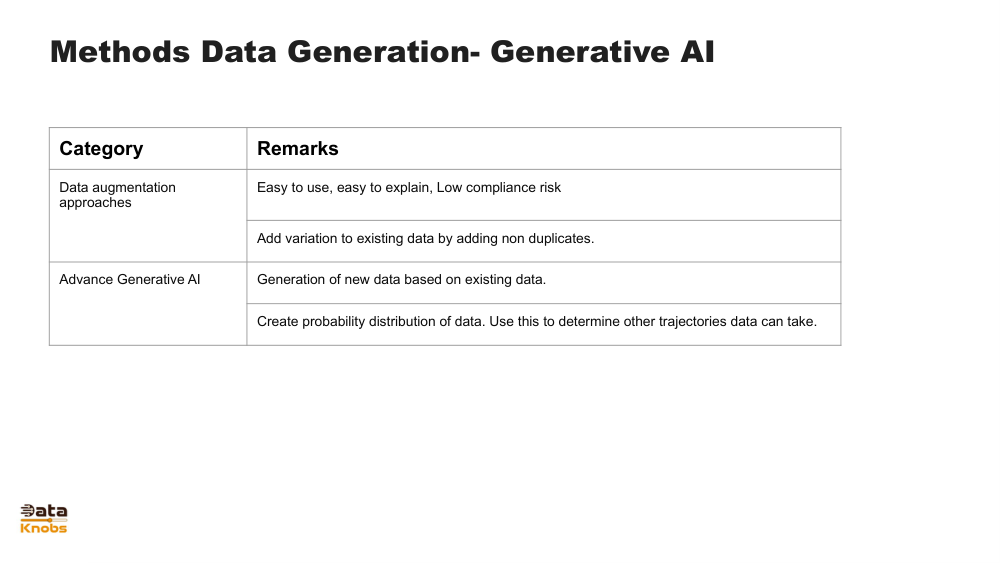 Methods Data Generation- Generative AI

| Category | Remarks |
|---|---|
| Data augmentation approaches | Easy to use, easy to explain, Low compliance risk |
| | Add variation to existing data by adding non duplicates. |
| Advance Generative AI | Generation of new data based on existing data. |
| | Create probability distribution of data. Use this to determine other trajectories data can take. |

Data Knobs